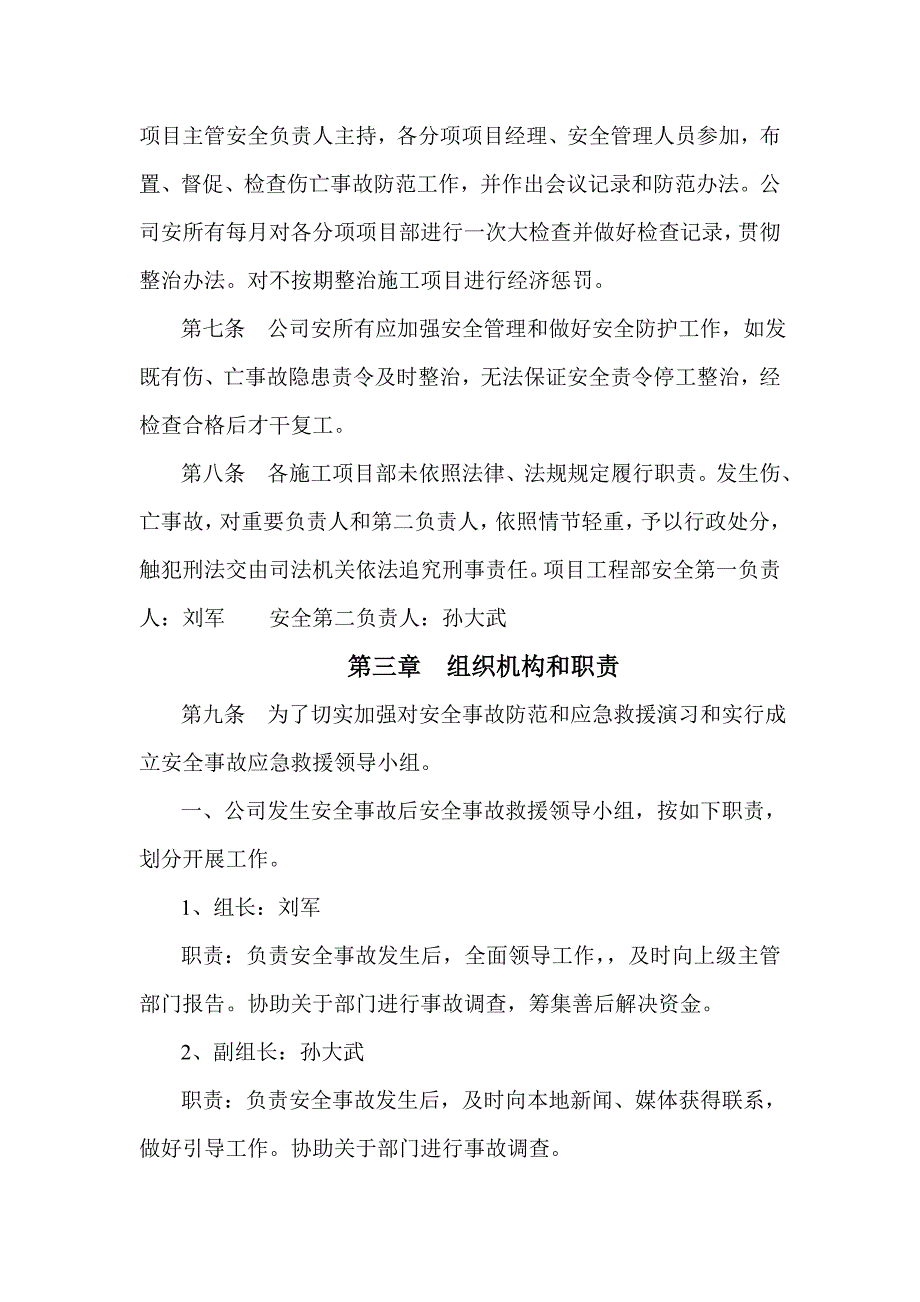 项目主管安全负责人主持，各分项项目经理、安全管理人员参加，布置、督促、检查伤亡事故防范工作，并作出会议记录和防范办法。公司安所有每月对各分项项目部进行一次大检查并做好检查记录，贯彻整治办法。对不按期整治施工项目进行经济惩罚。

第七条　公司安所有应加强安全管理和做好安全防护工作，如发既有伤、亡事故隐患责令及时整治，无法保证安全责令停工整治，经检查合格后才干复工。

第八条　各施工项目部未依照法律、法规规定履行职责。发生伤、亡事故，对重要负责人和第二负责人，依照情节轻重，予以行政处分，触犯刑法交由司法机关依法追究刑事责任。项目工程部安全第一负责人：刘军　　安全第二负责人：孙大武

第三章　组织机构和职责

第九条　为了切实加强对安全事故防范和应急救援演习和实行成立安全事故应急救援领导小组。

一、公司发生安全事故后安全事故救援领导小组，按如下职责，划分开展工作。

1、组长：刘军

职责：负责安全事故发生后，全面领导工作，，及时向上级主管部门报告。协助关于部门进行事故调查，筹集善后解决资金。

2、副组长：孙大武

职责：负责安全事故发生后，及时向本地新闻、媒体获得联系，做好引导工作。协助关于部门进行事故调查。